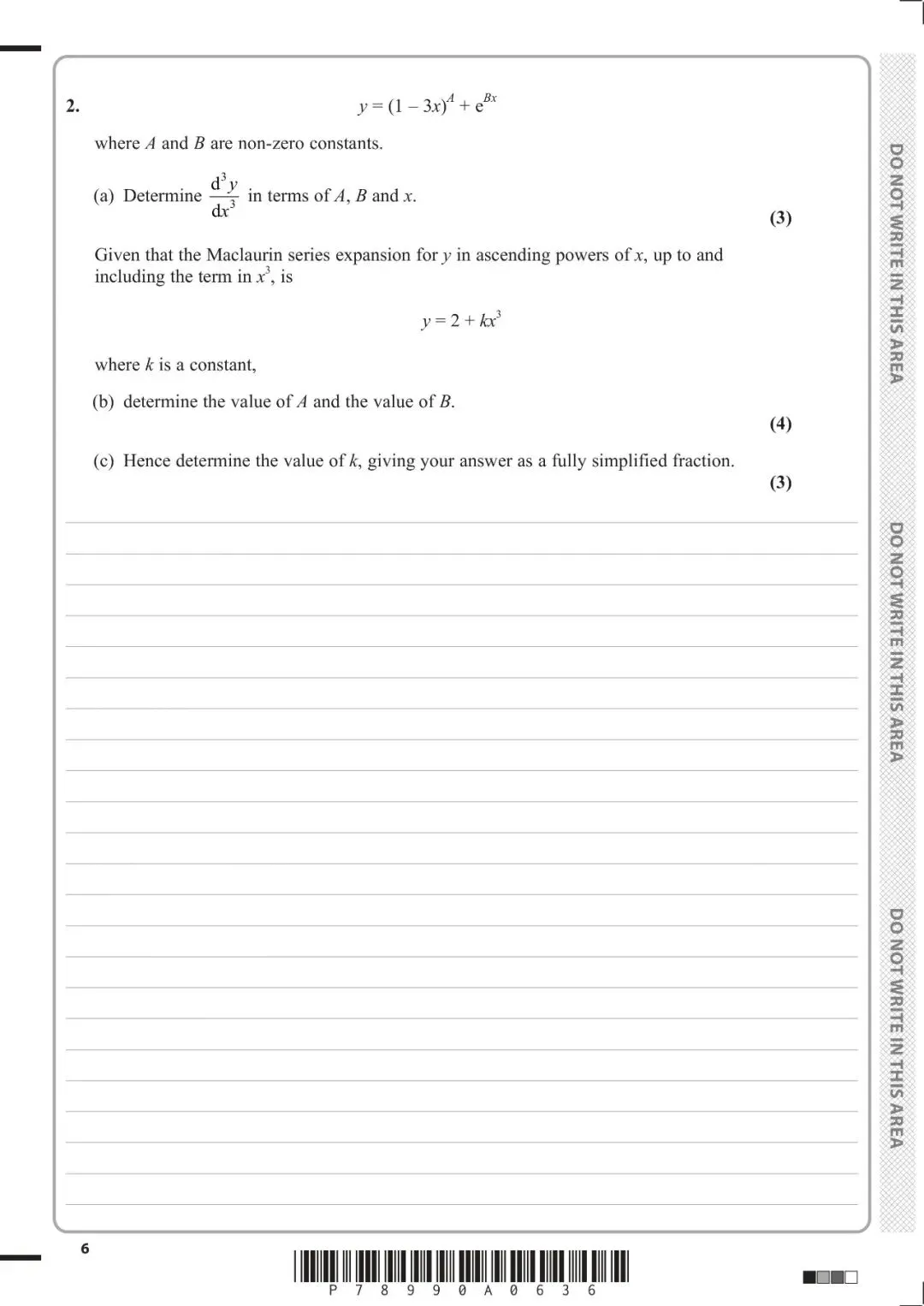 2. $y = (1 - 3x)^A + e^{Bx}$

where $A$ and $B$ are non-zero constants.

(a) Determine $\frac{d^3y}{dx^3}$ in terms of $A$, $B$ and $x$.

(3)

Given that the Maclaurin series expansion for $y$ in ascending powers of $x$, up to and including the term in $x^3$, is

$y = 2 + kx^3$

where $k$ is a constant,

(b) determine the value of $A$ and the value of $B$.

(4)

(c) Hence determine the value of $k$, giving your answer as a fully simplified fraction.

(3)

DO NOT WRITE IN THIS AREA

DO NOT WRITE IN THIS AREA

DO NOT WRITE IN THIS AREA

6

P 7 8 9 9 0 A 0 6 3 6